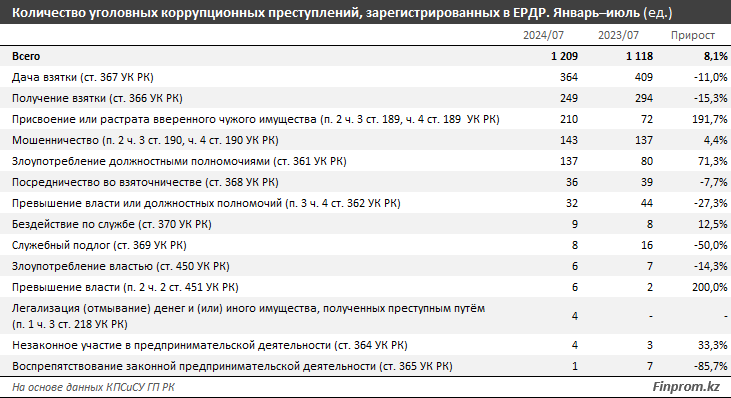 Количество уголовных коррупционных преступлений, зарегистрированных в ЕРДР. Январь–июль (ед.)

| | 2024/07 | 2023/07 | Прирост |
|---|---|---|---|
| Всего | 1 209 | 1 118 | 8,1% |
| Дача взятки (ст. 367 УК РК) | 364 | 409 | -11,0% |
| Получение взятки (ст. 366 УК РК) | 249 | 294 | -15,3% |
| Присвоение или растрата вверенного чужого имущества (п. 2 ч. 3 ст. 189, ч. 4 ст. 189 УК РК) | 210 | 72 | 191,7% |
| Мошенничество (п. 2 ч. 3 ст. 190, ч. 4 ст. 190 УК РК) | 143 | 137 | 4,4% |
| Злоупотребление должностными полномочиями (ст. 361 УК РК) | 137 | 80 | 71,3% |
| Посредничество во взяточничестве (ст. 368 УК РК) | 36 | 39 | -7,7% |
| Превышение власти или должностных полномочий (п. 3 ч. 4 ст. 362 УК РК) | 32 | 44 | -27,3% |
| Бездействие по службе (ст. 370 УК РК) | 9 | 8 | 12,5% |
| Служебный подлог (ст. 369 УК РК) | 8 | 16 | -50,0% |
| Злоупотребление властью (ст. 450 УК РК) | 6 | 7 | -14,3% |
| Превышение власти (п. 2 ч. 2 ст. 451 УК РК) | 6 | 2 | 200,0% |
| Легализация (отмывание) денег и (или) иного имущества, полученных преступным путём (п. 1 ч. 3 ст. 218 УК РК) | 4 | - | - |
| Незаконное участие в предпринимательской деятельности (ст. 364 УК РК) | 4 | 3 | 33,3% |
| Воспрепятствование законной предпринимательской деятельности (ст. 365 УК РК) | 1 | 7 | -85,7% |

На основе данных КПСиСУ ГП РК

Finprom.kz